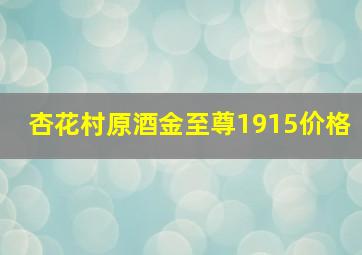 杏花村原酒金至尊1915价格